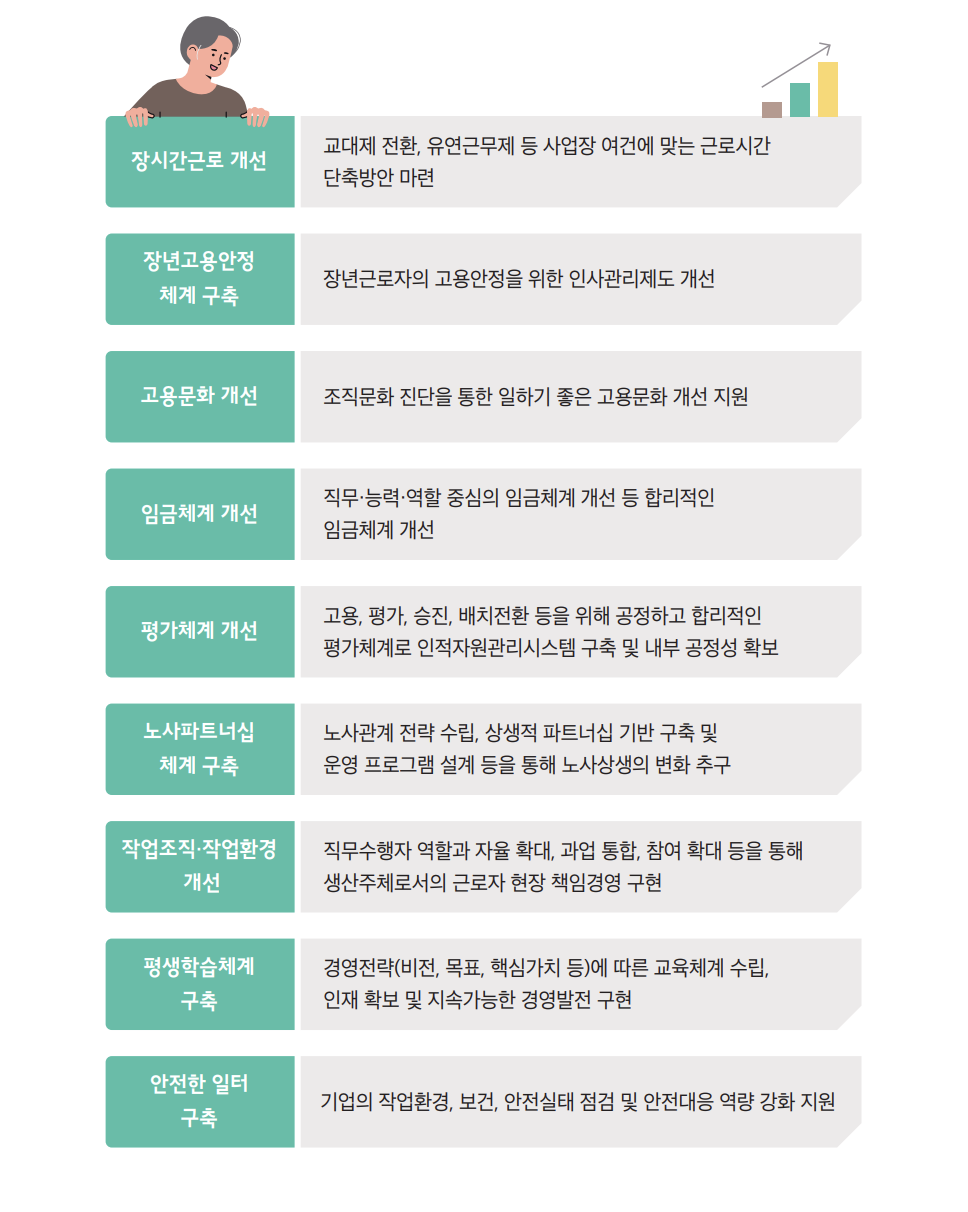 장시간근로 개선

교대제 전환, 유연근무제 등 사업장 여건에 맞는 근로시간 단축방안 마련

장년고용안정 체계 구축

장년근로자의 고용안정을 위한 인사관리제도 개선

고용문화 개선

조직문화 진단을 통한 일하기 좋은 고용문화 개선 지원

임금체계 개선

직무·능력·역할 중심의 임금체계 개선 등 합리적인 임금체계 개선

평가체계 개선

고용, 평가, 승진, 배치전환 등을 위해 공정하고 합리적인 평가체계로 인적자원관리시스템 구축 및 내부 공정성 확보

노사파트너십 체계 구축

노사관계 전략 수립, 상생적 파트너십 기반 구축 및 운영 프로그램 설계 등을 통해 노사상생의 변화 추구

작업조직·작업환경 개선

직무수행자 역할과 자율 확대, 과업 통합, 참여 확대 등을 통해 생산주체로서의 근로자 현장 책임경영 구현

평생학습체계 구축

경영전략(비전, 목표, 핵심가치 등)에 따른 교육체계 수립, 인재 확보 및 지속가능한 경영발전 구현

안전한 일터 구축

기업의 작업환경, 보건, 안전실태 점검 및 안전대응 역량 강화 지원